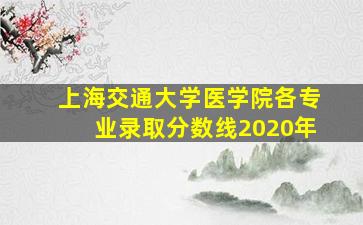 上海交通大学医学院各专业录取分数线2020年